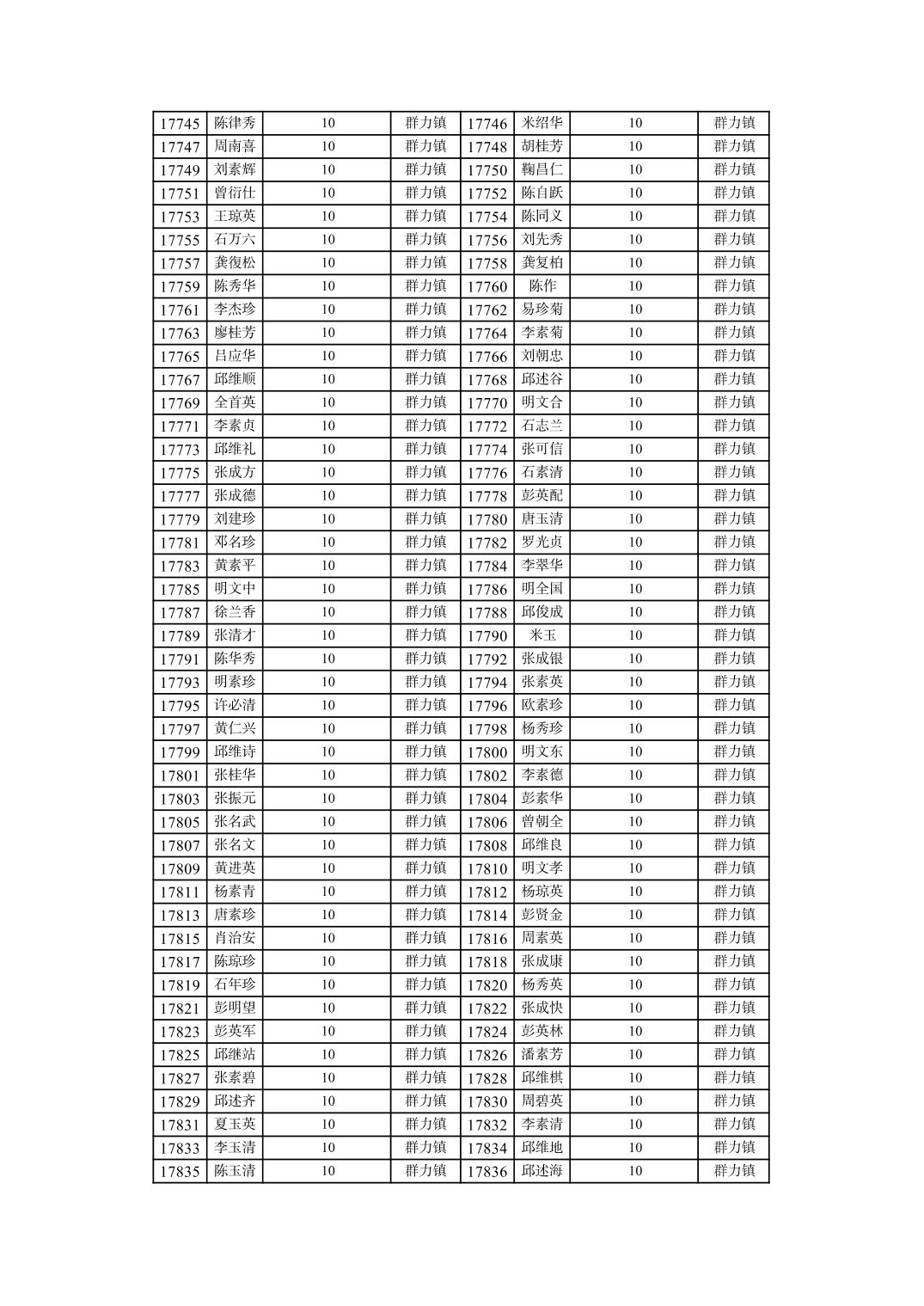 | 17745 | 陈律秀 | 10 | 群力镇 | 17746 | 米绍华 | 10 | 群力镇 |
|---|---|---|---|---|---|---|---|
| 17747 | 周南喜 | 10 | 群力镇 | 17748 | 胡桂芳 | 10 | 群力镇 |
| 17749 | 刘素辉 | 10 | 群力镇 | 17750 | 鞠昌仁 | 10 | 群力镇 |
| 17751 | 曾衍仕 | 10 | 群力镇 | 17752 | 陈自跃 | 10 | 群力镇 |
| 17753 | 王琼英 | 10 | 群力镇 | 17754 | 陈同义 | 10 | 群力镇 |
| 17755 | 石万六 | 10 | 群力镇 | 17756 | 刘先秀 | 10 | 群力镇 |
| 17757 | 龚復松 | 10 | 群力镇 | 17758 | 龚复柏 | 10 | 群力镇 |
| 17759 | 陈秀华 | 10 | 群力镇 | 17760 | 陈作 | 10 | 群力镇 |
| 17761 | 李杰珍 | 10 | 群力镇 | 17762 | 易珍菊 | 10 | 群力镇 |
| 17763 | 廖桂芳 | 10 | 群力镇 | 17764 | 李素菊 | 10 | 群力镇 |
| 17765 | 吕应华 | 10 | 群力镇 | 17766 | 刘朝忠 | 10 | 群力镇 |
| 17767 | 邱维顺 | 10 | 群力镇 | 17768 | 邱述谷 | 10 | 群力镇 |
| 17769 | 全首英 | 10 | 群力镇 | 17770 | 明文合 | 10 | 群力镇 |
| 17771 | 李素贞 | 10 | 群力镇 | 17772 | 石志兰 | 10 | 群力镇 |
| 17773 | 邱维礼 | 10 | 群力镇 | 17774 | 张可信 | 10 | 群力镇 |
| 17775 | 张成方 | 10 | 群力镇 | 17776 | 石素清 | 10 | 群力镇 |
| 17777 | 张成德 | 10 | 群力镇 | 17778 | 彭英配 | 10 | 群力镇 |
| 17779 | 刘建珍 | 10 | 群力镇 | 17780 | 唐玉清 | 10 | 群力镇 |
| 17781 | 邓名珍 | 10 | 群力镇 | 17782 | 罗光贞 | 10 | 群力镇 |
| 17783 | 黄素平 | 10 | 群力镇 | 17784 | 李翠华 | 10 | 群力镇 |
| 17785 | 明文中 | 10 | 群力镇 | 17786 | 明全国 | 10 | 群力镇 |
| 17787 | 徐兰香 | 10 | 群力镇 | 17788 | 邱俊成 | 10 | 群力镇 |
| 17789 | 张清才 | 10 | 群力镇 | 17790 | 米玉 | 10 | 群力镇 |
| 17791 | 陈华秀 | 10 | 群力镇 | 17792 | 张成银 | 10 | 群力镇 |
| 17793 | 明素珍 | 10 | 群力镇 | 17794 | 张素英 | 10 | 群力镇 |
| 17795 | 许必清 | 10 | 群力镇 | 17796 | 欧素珍 | 10 | 群力镇 |
| 17797 | 黄仁兴 | 10 | 群力镇 | 17798 | 杨秀珍 | 10 | 群力镇 |
| 17799 | 邱维诗 | 10 | 群力镇 | 17800 | 明文东 | 10 | 群力镇 |
| 17801 | 张桂华 | 10 | 群力镇 | 17802 | 李素德 | 10 | 群力镇 |
| 17803 | 张振元 | 10 | 群力镇 | 17804 | 彭素华 | 10 | 群力镇 |
| 17805 | 张名武 | 10 | 群力镇 | 17806 | 曾朝全 | 10 | 群力镇 |
| 17807 | 张名文 | 10 | 群力镇 | 17808 | 邱维良 | 10 | 群力镇 |
| 17809 | 黄进英 | 10 | 群力镇 | 17810 | 明文孝 | 10 | 群力镇 |
| 17811 | 杨素青 | 10 | 群力镇 | 17812 | 杨琼英 | 10 | 群力镇 |
| 17813 | 唐素珍 | 10 | 群力镇 | 17814 | 彭贤金 | 10 | 群力镇 |
| 17815 | 肖治安 | 10 | 群力镇 | 17816 | 周素英 | 10 | 群力镇 |
| 17817 | 陈琼珍 | 10 | 群力镇 | 17818 | 张成康 | 10 | 群力镇 |
| 17819 | 石年珍 | 10 | 群力镇 | 17820 | 杨秀英 | 10 | 群力镇 |
| 17821 | 彭明望 | 10 | 群力镇 | 17822 | 张成快 | 10 | 群力镇 |
| 17823 | 彭英军 | 10 | 群力镇 | 17824 | 彭英林 | 10 | 群力镇 |
| 17825 | 邱继站 | 10 | 群力镇 | 17826 | 潘素芳 | 10 | 群力镇 |
| 17827 | 张素碧 | 10 | 群力镇 | 17828 | 邱维棋 | 10 | 群力镇 |
| 17829 | 邱述齐 | 10 | 群力镇 | 17830 | 周碧英 | 10 | 群力镇 |
| 17831 | 夏玉英 | 10 | 群力镇 | 17832 | 李素清 | 10 | 群力镇 |
| 17833 | 李玉清 | 10 | 群力镇 | 17834 | 邱维地 | 10 | 群力镇 |
| 17835 | 陈玉清 | 10 | 群力镇 | 17836 | 邱述海 | 10 | 群力镇 |